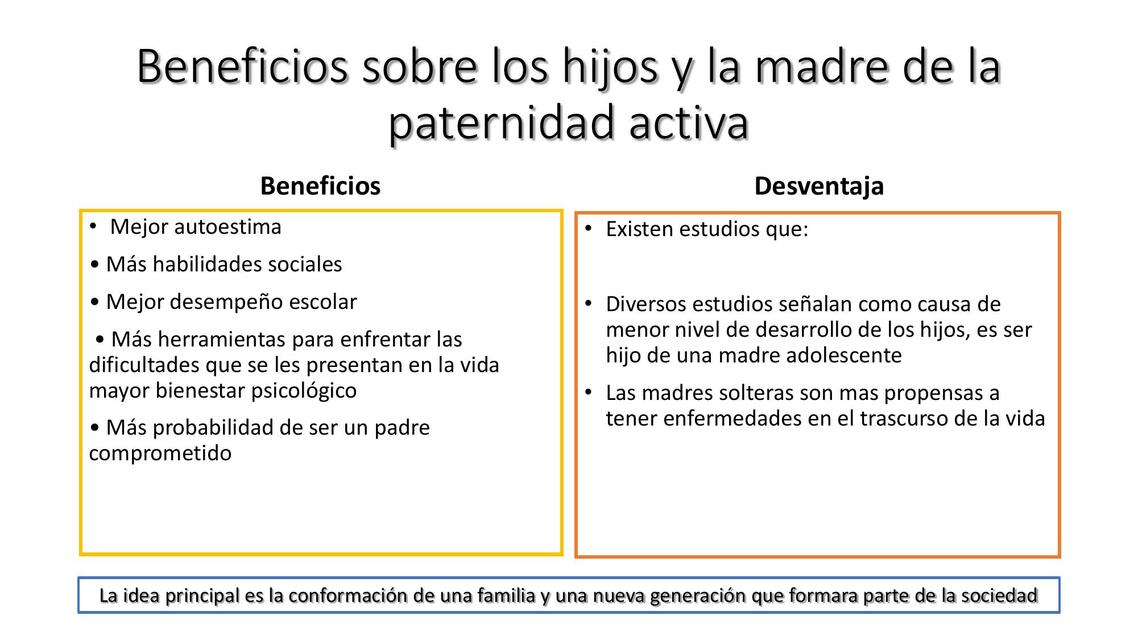 Beneficios sobre los hijos y la madre de la paternidad activa

Beneficios

• Mejor autoestima

• Más habilidades sociales

• Mejor desempeño escolar

• Más herramientas para enfrentar las dificultades que se les presentan en la vida mayor bienestar psicológico

• Más probabilidad de ser un padre comprometido

Desventaja

• Existen estudios que:

• Diversos estudios señalan como causa de menor nivel de desarrollo de los hijos, es ser hijo de una madre adolescente

• Las madres solteras son mas propensas a tener enfermedades en el trascurso de la vida

La idea principal es la conformación de una familia y una nueva generación que formara parte de la sociedad